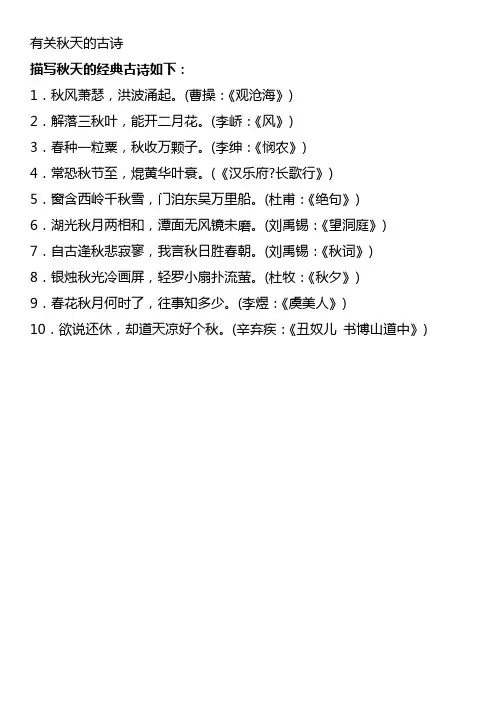 有关秋天的古诗

描写秋天的经典古诗如下：

1.秋风萧瑟，洪波涌起。(曹操：《观沧海》)

2.解落三秋叶，能开二月花。(李峤：《风》)

3.春种一粒粟，秋收万颗子。(李绅：《悯农》)

4.常恐秋节至，焜黄华叶衰。(《汉乐府?长歌行》)

5.窗含西岭千秋雪，门泊东吴万里船。(杜甫：《绝句》)

6.湖光秋月两相和，潭面无风镜未磨。(刘禹锡：《望洞庭》)

7.自古逢秋悲寂寥，我言秋日胜春朝。(刘禹锡：《秋词》)

8.银烛秋光冷画屏，轻罗小扇扑流萤。(杜牧：《秋夕》)

9.春花秋月何时了，往事知多少。(李煜：《虞美人》)

10.欲说还休，却道天凉好个秋。(辛弃疾：《丑奴儿 书博山道中》)